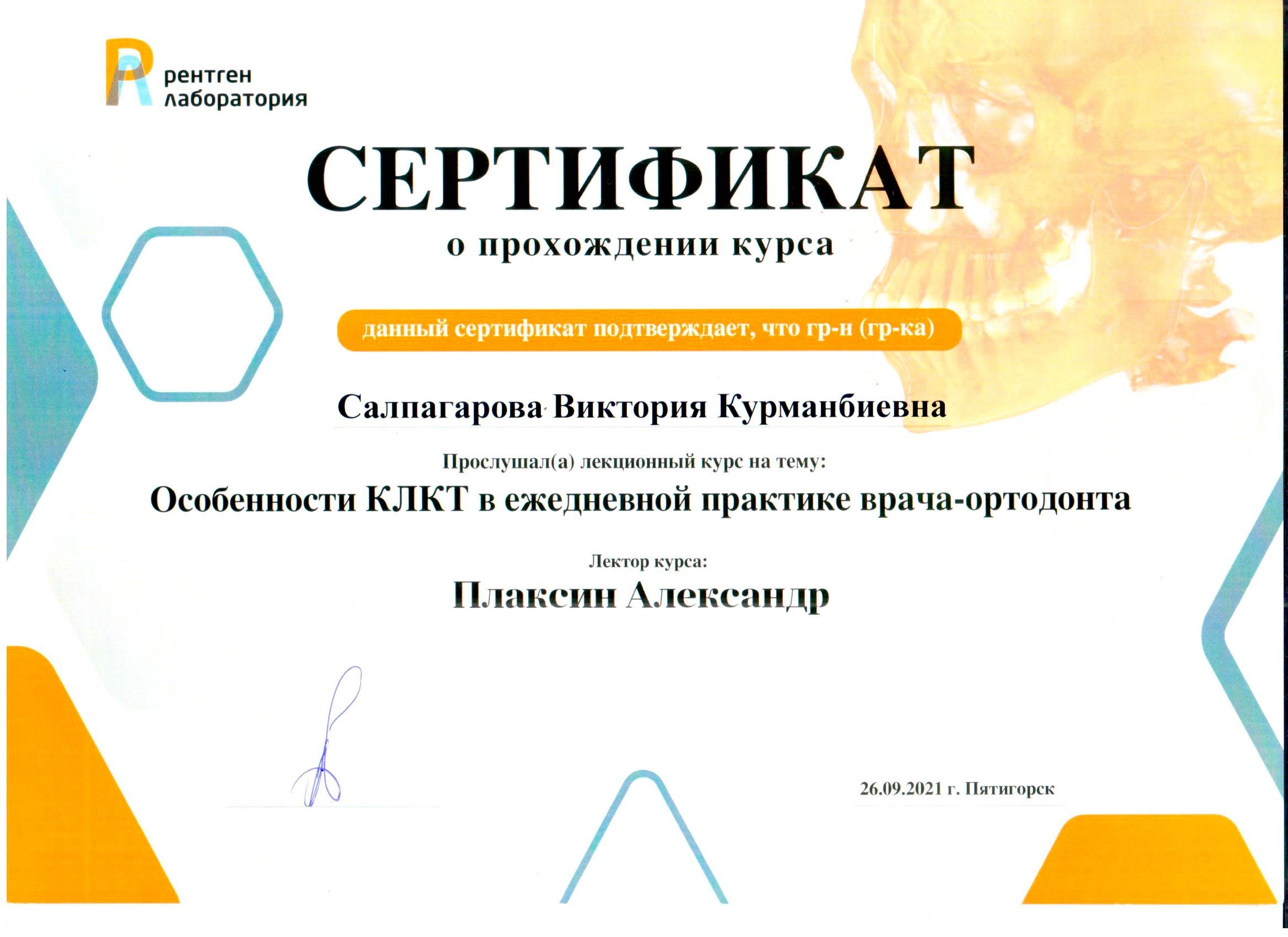 рентген
лаборатория

СЕРТИФИКАТ

о прохождении курса

данный сертификат подтверждает, что гр-н (гр-ка)

Салпагарова Виктория Курманбиевна

Прослушал(а) лекционный курс на тему:

Особенности КЛКТ в ежедневной практике врача-ортодонта

Лектор курса:

Плаксин Александр

26.09.2021 г. Пятигорск